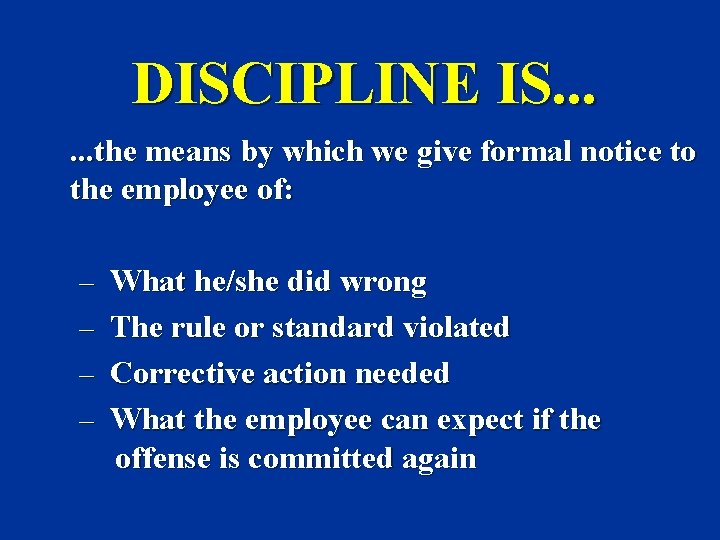 DISCIPLINE IS...

...the means by which we give formal notice to the employee of:

– What he/she did wrong
– The rule or standard violated
– Corrective action needed
– What the employee can expect if the offense is committed again